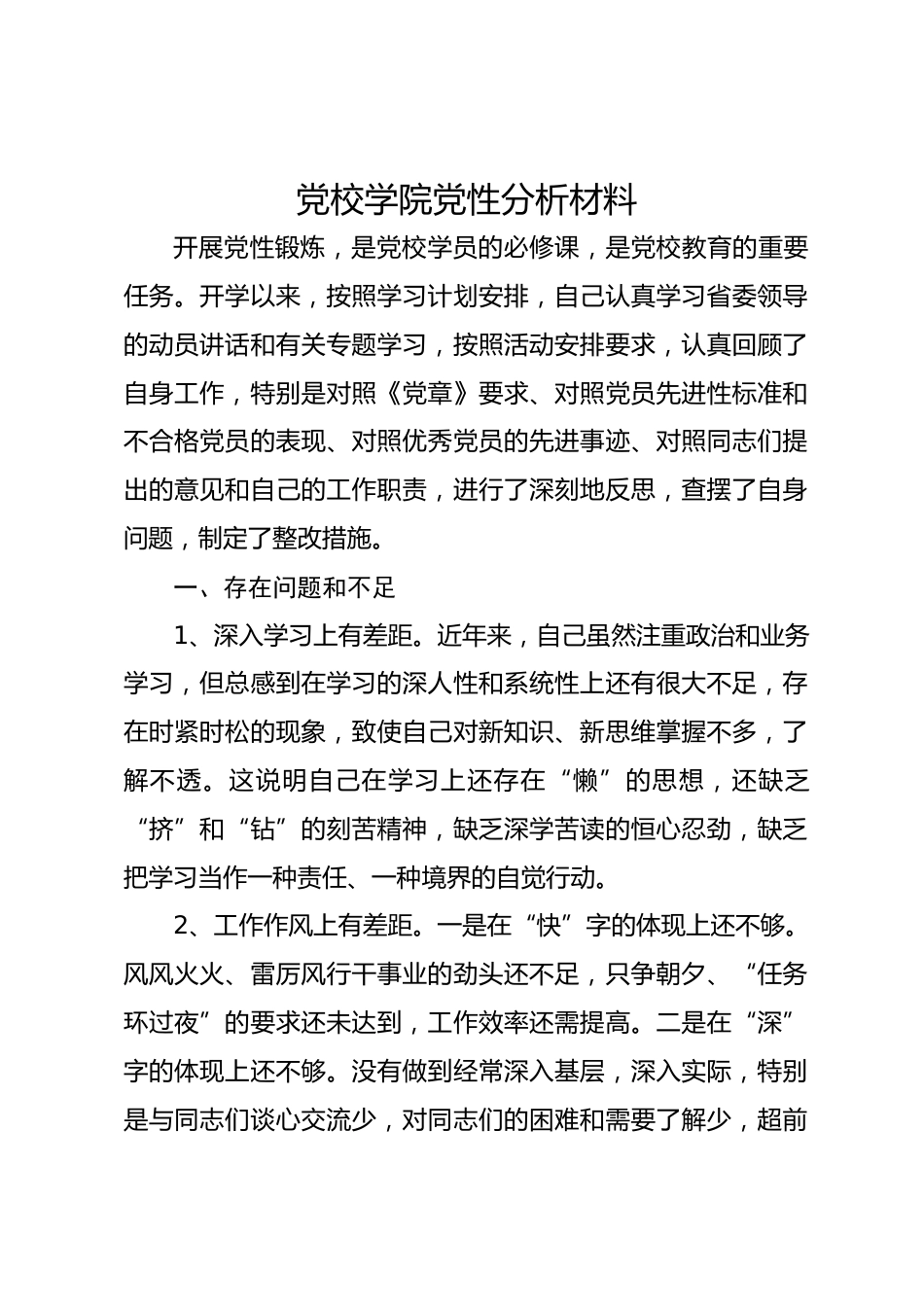 党校学院党性分析材料

开展党性锻炼，是党校学员的必修课，是党校教育的重要任务。开学以来，按照学习计划安排，自己认真学习省委领导的动员讲话和有关专题学习，按照活动安排要求，认真回顾了自身工作，特别是对照《党章》要求、对照党员先进性标准和不合格党员的表现、对照优秀党员的先进事迹、对照同志们提出的意见和自己的工作职责，进行了深刻地反思，查摆了自身问题，制定了整改措施。

一、存在问题和不足

1、深入学习上有差距。近年来，自己虽然注重政治和业务学习，但总感到在学习的深人性和系统性上还有很大不足，存在时紧时松的现象，致使自己对新知识、新思维掌握不多，了解不透。这说明自己在学习上还存在“懒”的思想，还缺乏“挤”和“钻”的刻苦精神，缺乏深学苦读的恒心忍劲，缺乏把学习当作一种责任、一种境界的自觉行动。

2、工作作风上有差距。一是在“快”字的体现上还不够。风风火火、雷厉风行干事业的劲头还不足，只争朝夕、“任务环过夜”的要求还未达到，工作效率还需提高。二是在“深”字的体现上还不够。没有做到经常深入基层，深入实际，特别是与同志们谈心交流少，对同志们的困难和需要了解少，超前